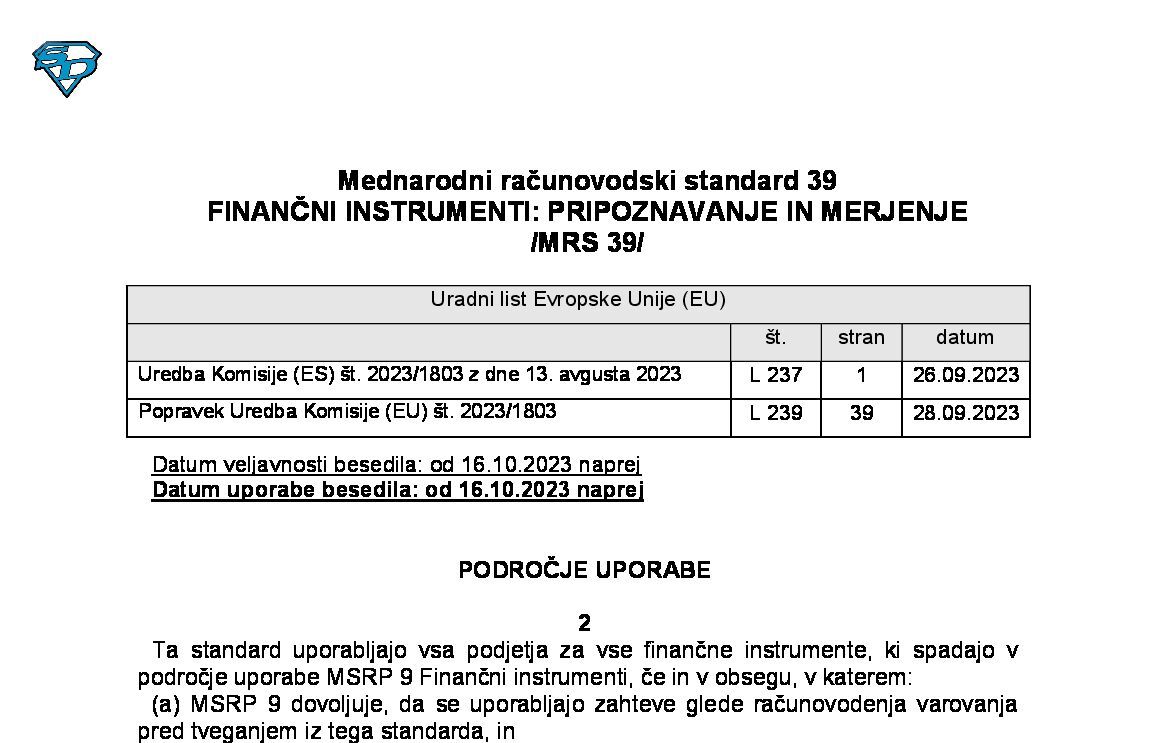 Mednarodni računovodski standard 39
FINANČNI INSTRUMENTI: PRIPOZNAVANJE IN MERJENJE
/MRS 39/

| Uradni list Evropske Unije (EU) | | | |
|---|---|---|---|
| | št. | stran | datum |
| Uredba Komisije (ES) št. 2023/1803 z dne 13. avgusta 2023 | L 237 | 1 | 26.09.2023 |
| Popravek Uredba Komisije (EU) št. 2023/1803 | L 239 | 39 | 28.09.2023 |

Datum veljavnosti besedila: od 16.10.2023 naprej
Datum uporabe besedila: od 16.10.2023 naprej

PODROČJE UPORABE

2
Ta standard uporabljajo vsa podjetja za vse finančne instrumente, ki spadajo v področje uporabe MSRP 9 Finančni instrumenti, če in v obsegu, v katerem:
(a) MSRP 9 dovoljuje, da se uporabljajo zahteve glede računovodenja varovanja pred tveganjem iz tega standarda, in